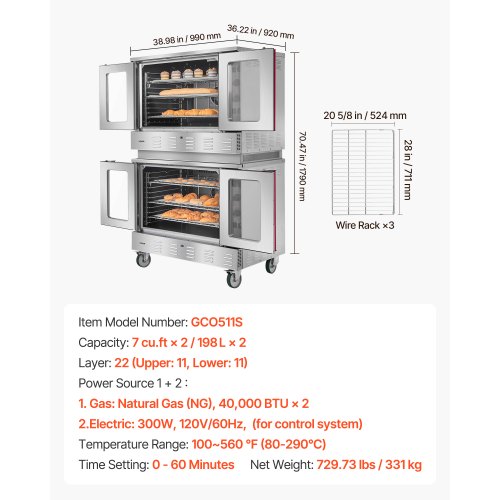 38.98 in / 990 mm
36.22 in / 920 mm
70.47 in / 1790 mm
20 5/8 in / 524 mm
28 in / 711 mm
Wire Rack ×3

Item Model Number: GCO511S
Capacity: 7 cu.ft × 2 / 198 L × 2
Layer: 22 (Upper: 11, Lower: 11)
Power Source 1 + 2 :
1. Gas: Natural Gas (NG), 40,000 BTU × 2
2.Electric: 300W, 120V/60Hz, (for control system)
Temperature Range: 100~560 °F (80-290°C)
Time Setting: 0 - 60 Minutes Net Weight: 729.73 lbs / 331 kg